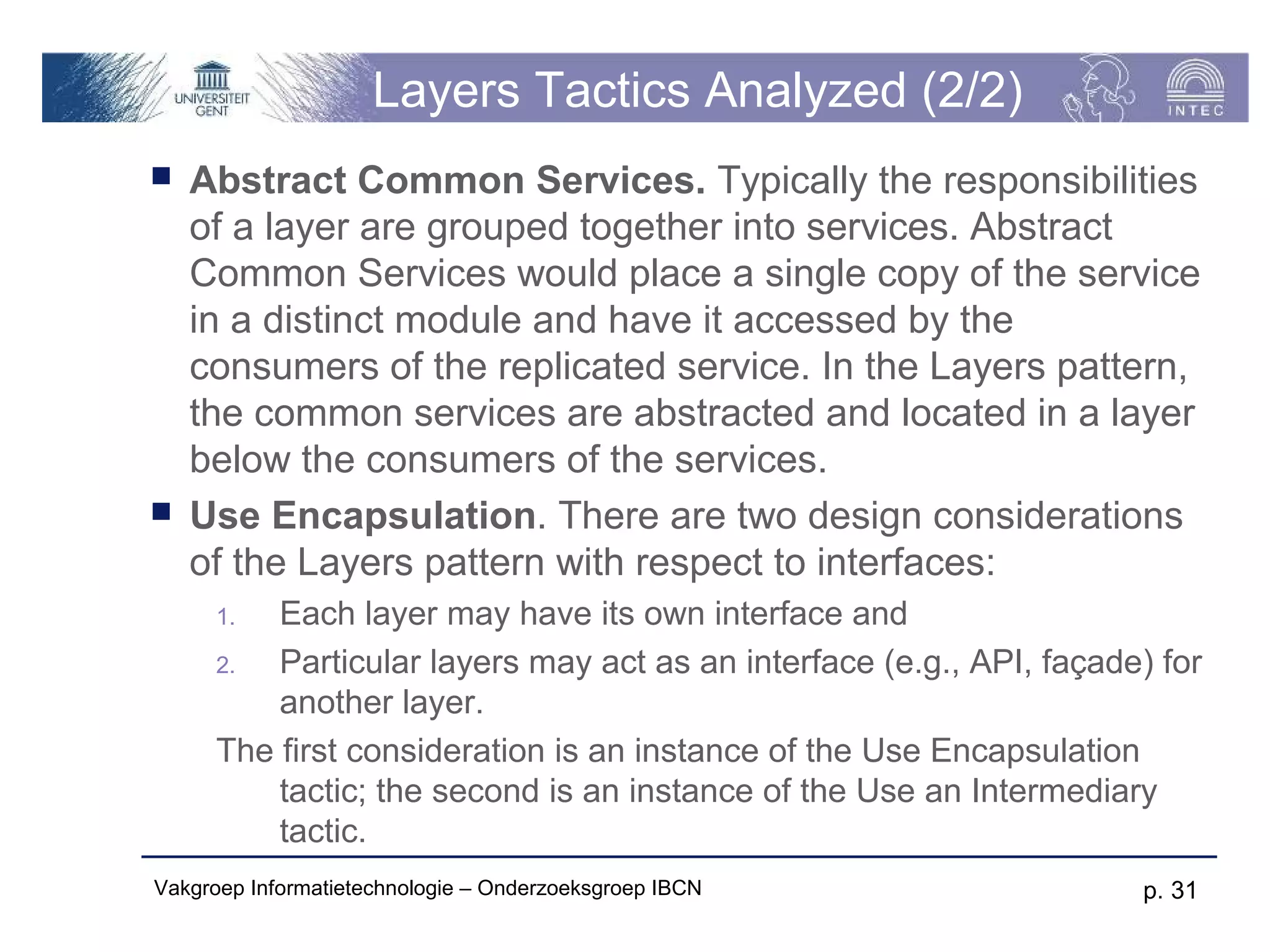 UNIVERSITEIT GENT

Layers Tactics Analyzed (2/2)

INTEC

Abstract Common Services. Typically the responsibilities of a layer are grouped together into services. Abstract Common Services would place a single copy of the service in a distinct module and have it accessed by the consumers of the replicated service. In the Layers pattern, the common services are abstracted and located in a layer below the consumers of the services.

Use Encapsulation. There are two design considerations of the Layers pattern with respect to interfaces:

1. Each layer may have its own interface and
2. Particular layers may act as an interface (e.g., API, façade) for another layer.

The first consideration is an instance of the Use Encapsulation tactic; the second is an instance of the Use an Intermediary tactic.

Vakgroep Informatietechnologie – Onderzoeksgroep IBCN

p. 31